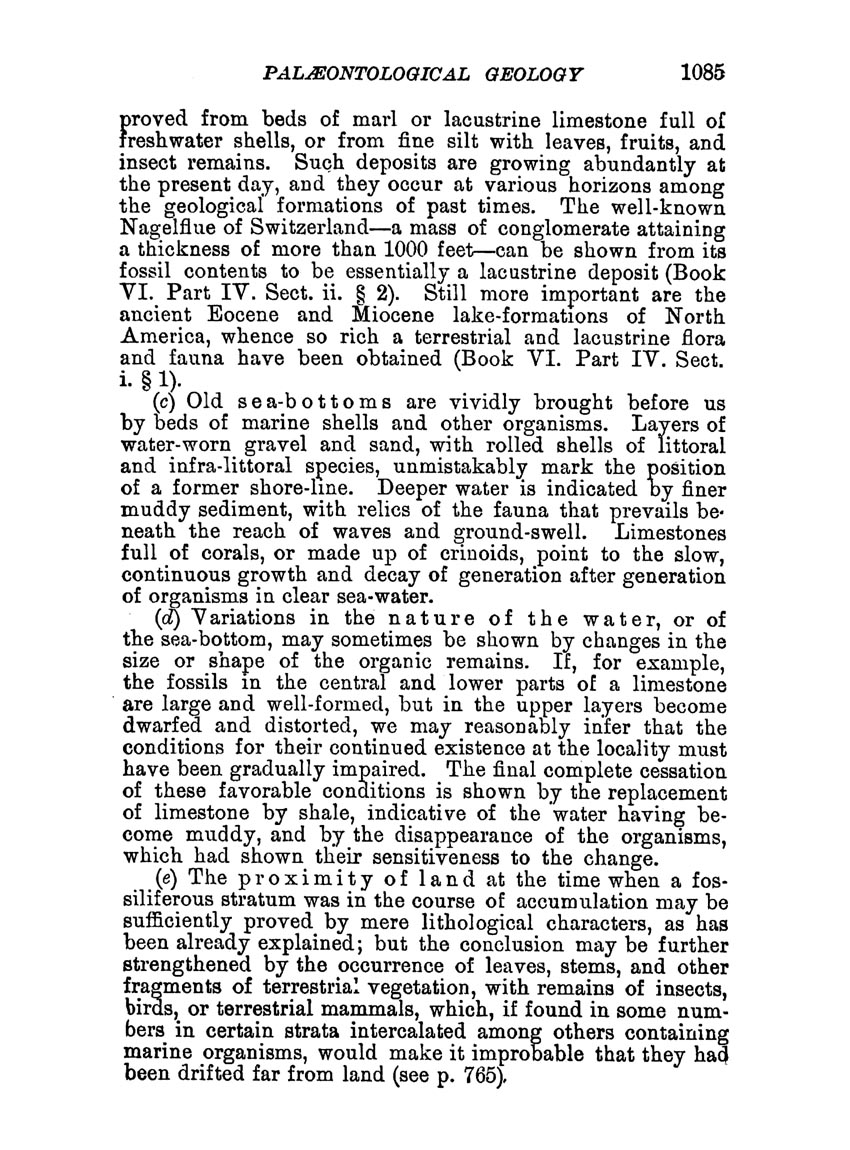 PALÆONTOLOGICAL GEOLOGY 1085

proved from beds of marl or lacustrine limestone full of freshwater shells, or from fine silt with leaves, fruits, and insect remains. Such deposits are growing abundantly at the present day, and they occur at various horizons among the geological formations of past times. The well-known Nagelflue of Switzerland—a mass of conglomerate attaining a thickness of more than 1000 feet—can be shown from its fossil contents to be essentially a lacustrine deposit (Book VI. Part IV. Sect. ii. § 2). Still more important are the ancient Eocene and Miocene lake-formations of North America, whence so rich a terrestrial and lacustrine flora and fauna have been obtained (Book VI. Part IV. Sect. i. § 1).

(c) Old sea-bottoms are vividly brought before us by beds of marine shells and other organisms. Layers of water-worn gravel and sand, with rolled shells of littoral and infra-littoral species, unmistakably mark the position of a former shore-line. Deeper water is indicated by finer muddy sediment, with relics of the fauna that prevails beneath the reach of waves and ground-swell. Limestones full of corals, or made up of crinoids, point to the slow, continuous growth and decay of generation after generation of organisms in clear sea-water.

(d) Variations in the nature of the water, or of the sea-bottom, may sometimes be shown by changes in the size or shape of the organic remains. If, for example, the fossils in the central and lower parts of a limestone are large and well-formed, but in the upper layers become dwarfed and distorted, we may reasonably infer that the conditions for their continued existence at the locality must have been gradually impaired. The final complete cessation of these favorable conditions is shown by the replacement of limestone by shale, indicative of the water having become muddy, and by the disappearance of the organisms, which had shown their sensitiveness to the change.

(e) The proximity of land at the time when a fossiliferous stratum was in the course of accumulation may be sufficiently proved by mere lithological characters, as has been already explained; but the conclusion may be further strengthened by the occurrence of leaves, stems, and other fragments of terrestrial vegetation, with remains of insects, birds, or terrestrial mammals, which, if found in some numbers in certain strata intercalated among others containing marine organisms, would make it improbable that they had been drifted far from land (see p. 765).